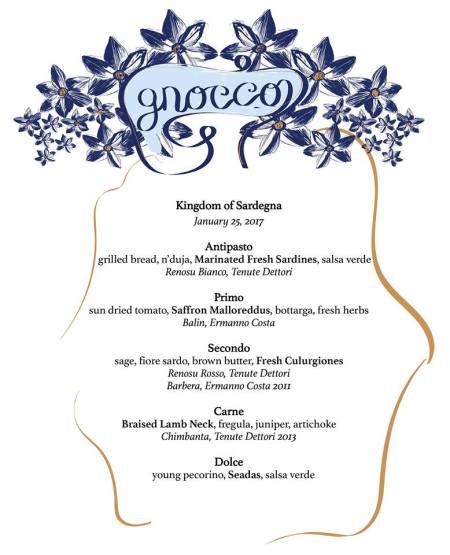 gnocco

Kingdom of Sardegna
January 25, 2017

Antipasto
grilled bread, n'duja, Marinated Fresh Sardines, salsa verde
Renosu Bianco, Tenute Dettori

Primo
sun dried tomato, Saffron Malloreddus, bottarga, fresh herbs
Balin, Ermanno Costa

Secondo
sage, fiore sardo, brown butter, Fresh Culurgiones
Renosu Rosso, Tenute Dettori
Barbera, Ermanno Costa 2011

Carne
Braised Lamb Neck, fregula, juniper, artichoke
Chimbanta, Tenute Dettori 2013

Dolce
young pecorino, Seadas, salsa verde